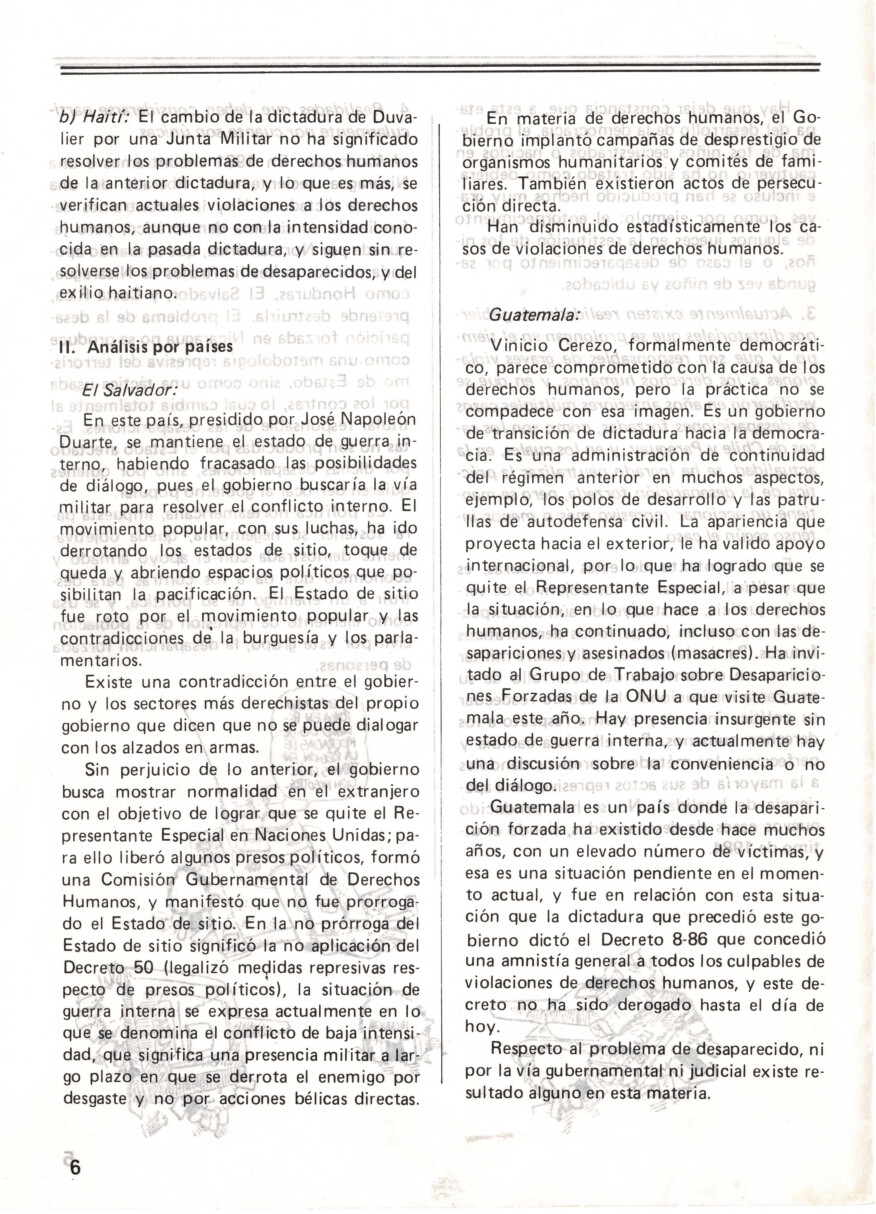 b) Haití: El cambio de la dictadura de Duvalier por una Junta Militar no ha significado resolver los problemas de derechos humanos de la anterior dictadura, y lo que es más, se verifican actuales violaciones a los derechos humanos, aunque no con la intensidad conocida en la pasada dictadura, y siguen sin resolverse los problemas de desaparecidos, y del exilio haitiano.

II. Análisis por países

El Salvador:

En este país, presidido por José Napoleón Duarte, se mantiene el estado de guerra interno, habiendo fracasado las posibilidades de diálogo, pues el gobierno buscaría la vía militar para resolver el conflicto interno. El movimiento popular, con sus luchas, ha ido derrotando los estados de sitio, toque de queda y abriendo espacios políticos que posibilitan la pacificación. El Estado de sitio fue roto por el movimiento popular y las contradicciones de la burguesía y los parlamentarios.

Existe una contradicción entre el gobierno y los sectores más derechistas del propio gobierno que dicen que no se puede dialogar con los alzados en armas.

Sin perjuicio de lo anterior, el gobierno busca mostrar normalidad en el extranjero con el objetivo de lograr que se quite el Representante Especial en Naciones Unidas; para ello liberó algunos presos políticos, formó una Comisión Gubernamental de Derechos Humanos, y manifestó que no fue prorrogado el Estado de sitio. En la no prórroga del Estado de sitio significó la no aplicación del Decreto 50 (legalizó medidas represivas respecto de presos políticos), la situación de guerra interna se expresa actualmente en lo que se denomina el conflicto de baja intensidad, que significa una presencia militar a largo plazo en que se derrota el enemigo por desgaste y no por acciones bélicas directas.

En materia de derechos humanos, el Gobierno implantó campañas de desprestigio de organismos humanitarios y comités de familiares. También existieron actos de persecución directa.

Han disminuido estadísticamente los casos de violaciones de derechos humanos.

Guatemala:

Vinicio Cerezo, formalmente democrático, parece comprometido con la causa de los derechos humanos, pero la práctica no se compadece con esa imagen. Es un gobierno de transición de dictadura hacia la democracia. Es una administración de continuidad del régimen anterior en muchos aspectos, ejemplo, los polos de desarrollo y las patrullas de autodefensa civil. La apariencia que proyecta hacia el exterior, le ha valido apoyo internacional, por lo que ha logrado que se quite el Representante Especial, a pesar que la situación, en lo que hace a los derechos humanos, ha continuado, incluso con las desapariciones y asesinados (masacres). Ha invitado al Grupo de Trabajo sobre Desapariciones Forzadas de la ONU a que visite Guatemala este año. Hay presencia insurgente sin estado de guerra interna, y actualmente hay una discusión sobre la conveniencia o no del diálogo.

Guatemala es un país donde la desaparición forzada ha existido desde hace muchos años, con un elevado número de víctimas, y esa es una situación pendiente en el momento actual, y fue en relación con esta situación que la dictadura que precedió este gobierno dictó el Decreto 8-86 que concedió una amnistía general a todos los culpables de violaciones de derechos humanos, y este decreto no ha sido derogado hasta el día de hoy.

Respecto al problema de desaparecido, ni por la vía gubernamental ni judicial existe resultado alguno en esta materia.

6